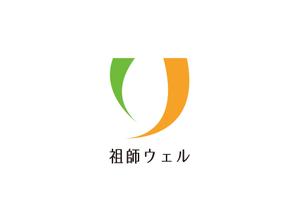 祖師ウェル